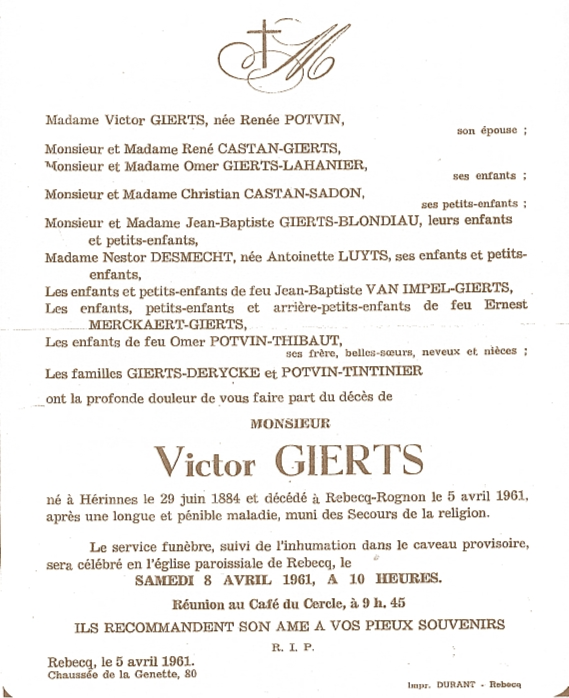 M

Madame Victor GIERTS, née Renée POTVIN,
son épouse ;

Monsieur et Madame René CASTAN-GIERTS,
Monsieur et Madame Omer GIERTS-LAHANIER,
ses enfants ;

Monsieur et Madame Christian CASTAN-SADON,
ses petits-enfants ;

Monsieur et Madame Jean-Baptiste GIERTS-BLONDIAU, leurs enfants et petits-enfants,
Madame Nestor DESMECHT, née Antoinette LUYTS, ses enfants et petits-enfants,
Les enfants et petits-enfants de feu Jean-Baptiste VAN IMPEL-GIERTS,
Les enfants, petits-enfants et arrière-petits-enfants de feu Ernest MERCKAERT-GIERTS,
Les enfants de feu Omer POTVIN-THIBAUT,
ses frère, belles-sœurs, neveux et nièces ;

Les familles GIERTS-DERYCKE et POTVIN-TINTINIER

ont la profonde douleur de vous faire part du décès de

MONSIEUR

Victor GIERTS

né à Hérinnes le 29 juin 1884 et décédé à Rebecq-Rognon le 5 avril 1961, après une longue et pénible maladie, muni des Secours de la religion.

Le service funèbre, suivi de l'inhumation dans le caveau provisoire, sera célébré en l'église paroissiale de Rebecq, le
SAMEDI 8 AVRIL 1961, A 10 HEURES.

Réunion au Café du Cercle, à 9 h. 45

ILS RECOMMANDENT SON AME A VOS PIEUX SOUVENIRS

R. I. P.

Rebecq, le 5 avril 1961.
Chaussée de la Genette, 80

Impr. DURANT - Rebecq